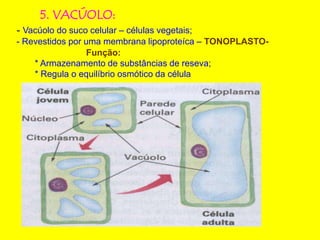 5. VACÚOLO:

- Vacúolo do suco celular – células vegetais;
- Revestidos por uma membrana lipoproteíca – TONOPLASTO-

Função:

* Armazenamento de substâncias de reseva;
* Regula o equilíbrio osmótico da célula

Célula jovem

Núcleo

Citoplasma

Parede celular

Citoplasma

Vacúolo

Célula adulta